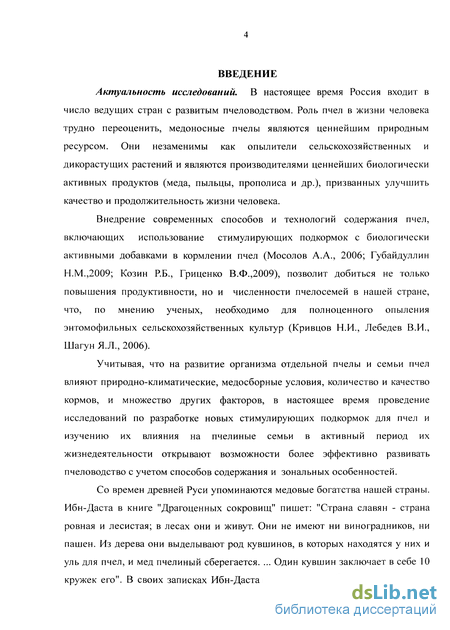 4

ВВЕДЕНИЕ

Актуальность исследований. В настоящее время Россия входит в число ведущих стран с развитым пчеловодством. Роль пчел в жизни человека трудно переоценить, медоносные пчелы являются ценнейшим природным ресурсом. Они незаменимы как опылители сельскохозяйственных и дикорастущих растений и являются производителями ценнейших биологически активных продуктов (меда, пыльцы, прополиса и др.), призванных улучшить качество и продолжительность жизни человека.

Внедрение современных способов и технологий содержания пчел, включающих использование стимулирующих подкормок с биологически активными добавками в кормлении пчел (Мосолов А.А., 2006; Губайдуллин Н.М.,2009; Козин Р.Б., Гриценко В.Ф.,2009), позволит добиться не только повышения продуктивности, но и численности пчелосемей в нашей стране, что, по мнению ученых, необходимо для полноценного опыления энтомофильных сельскохозяйственных культур (Кривцов Н.И., Лебедев В.И., Шагун Я.Л., 2006).

Учитывая, что на развитие организма отдельной пчелы и семьи пчел влияют природно-климатические, медосборные условия, количество и качество кормов, и множество других факторов, в настоящее время проведение исследований по разработке новых стимулирующих подкормок для пчел и изучению их влияния на пчелиные семьи в активный период их жизнедеятельности открывают возможности более эффективно развивать пчеловодство с учетом способов содержания и зональных особенностей.

Со времен древней Руси упоминаются медовые богатства нашей страны. Ибн-Даста в книге "Драгоценных сокровищ" пишет: "Страна славян - страна ровная и лесистая; в лесах они и живут. Они не имеют ни виноградников, ни пашен. Из дерева они выделывают род кувшинов, в которых находятся у них и уль для пчел, и мед пчелиный сберегается. ... Один кувшин заключает в себе 10 кружек его". В своих записках Ибн-Даста

dsLib.net
библиотека диссертаций